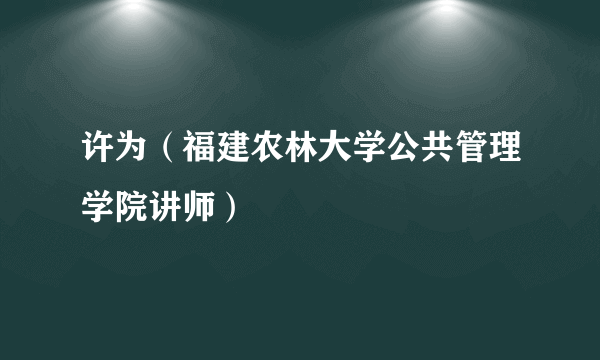 许为（福建农林大学公共管理学院讲师）